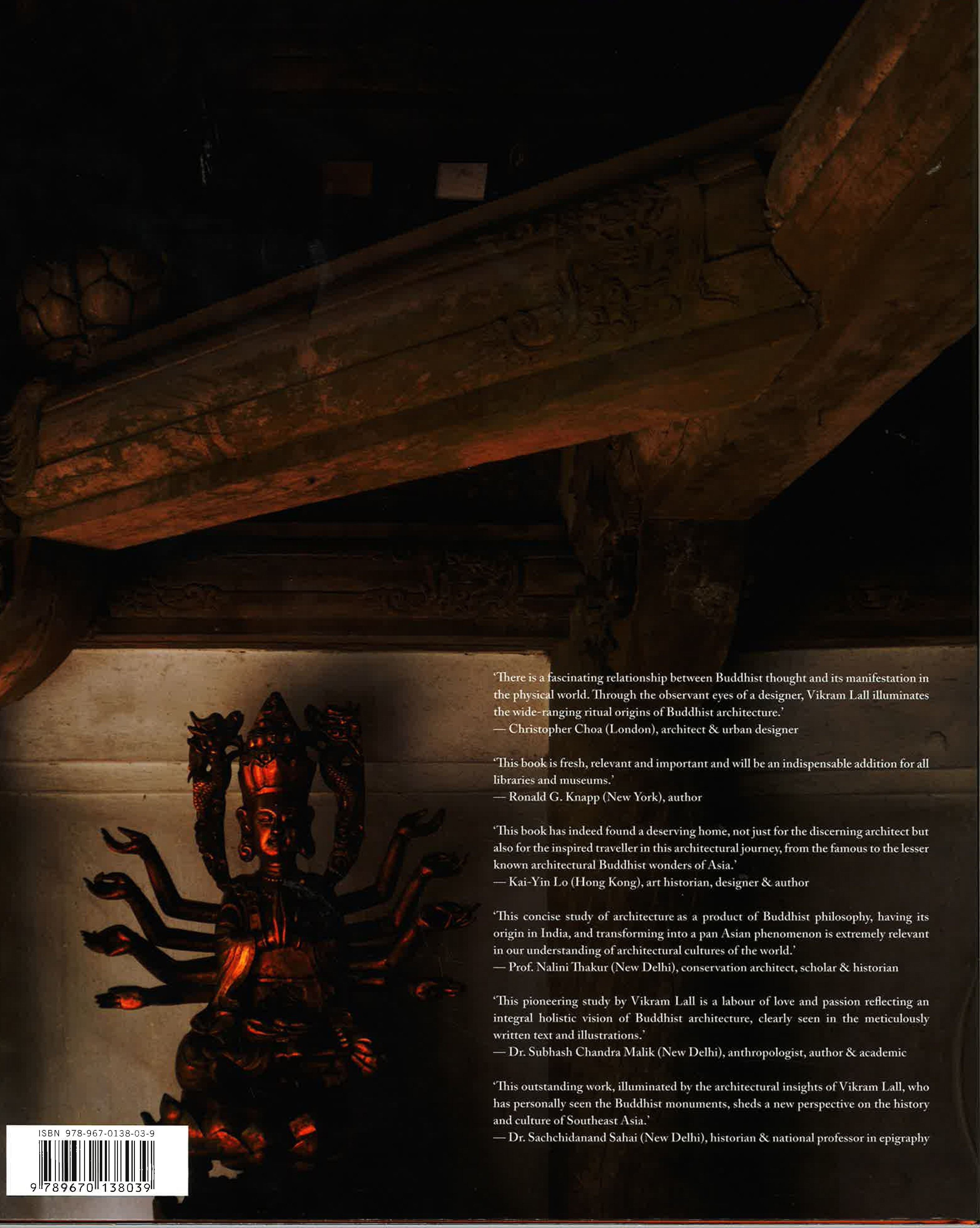 'There is a fascinating relationship between Buddhist thought and its manifestation in the physical world. Through the observant eyes of a designer, Vikram Lall illuminates the wide-ranging ritual origins of Buddhist architecture.'
— Christopher Choa (London), architect & urban designer

'This book is fresh, relevant and important and will be an indispensable addition for all libraries and museums.'
— Ronald G. Knapp (New York), author

'This book has indeed found a deserving home, not just for the discerning architect but also for the inspired traveller in this architectural journey, from the famous to the lesser known architectural Buddhist wonders of Asia.'
— Kai-Yin Lo (Hong Kong), art historian, designer & author

'This concise study of architecture as a product of Buddhist philosophy, having its origin in India, and transforming into a pan Asian phenomenon is extremely relevant in our understanding of architectural cultures of the world.'
— Prof. Nalini Thakur (New Delhi), conservation architect, scholar & historian

'This pioneering study by Vikram Lall is a labour of love and passion reflecting an integral holistic vision of Buddhist architecture, clearly seen in the meticulously written text and illustrations.'
— Dr. Subhash Chandra Malik (New Delhi), anthropologist, author & academic

'This outstanding work, illuminated by the architectural insights of Vikram Lall, who has personally seen the Buddhist monuments, sheds a new perspective on the history and culture of Southeast Asia.'
— Dr. Sachchidanand Sahai (New Delhi), historian & national professor in epigraphy

ISBN 978-967-0138-03-9

9 789670 138039